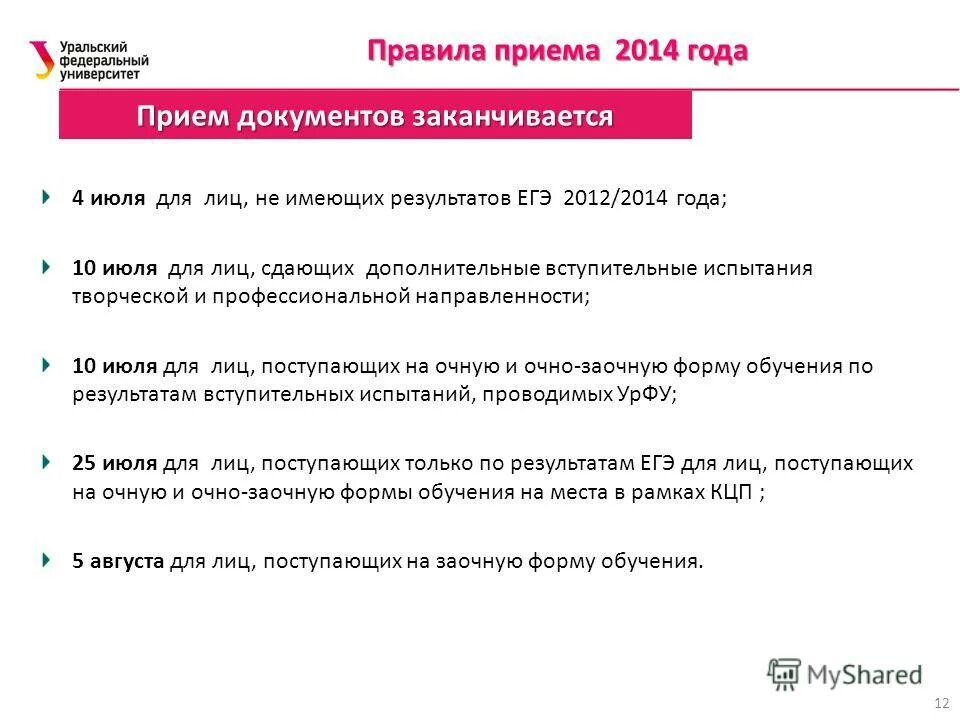 Уральский федеральный университет

Правила приема 2014 года

Прием документов заканчивается

4 июля для лиц, не имеющих результатов ЕГЭ 2012/2014 года;

10 июля для лиц, сдающих дополнительные вступительные испытания творческой и профессиональной направленности;

10 июля для лиц, поступающих на очную и очно-заочную форму обучения по результатам вступительных испытаний, проводимых УрФУ;

25 июля для лиц, поступающих только по результатам ЕГЭ для лиц, поступающих на очную и очно-заочную формы обучения на места в рамках КЦП ;

5 августа для лиц, поступающих на заочную форму обучения.

MyShared

12